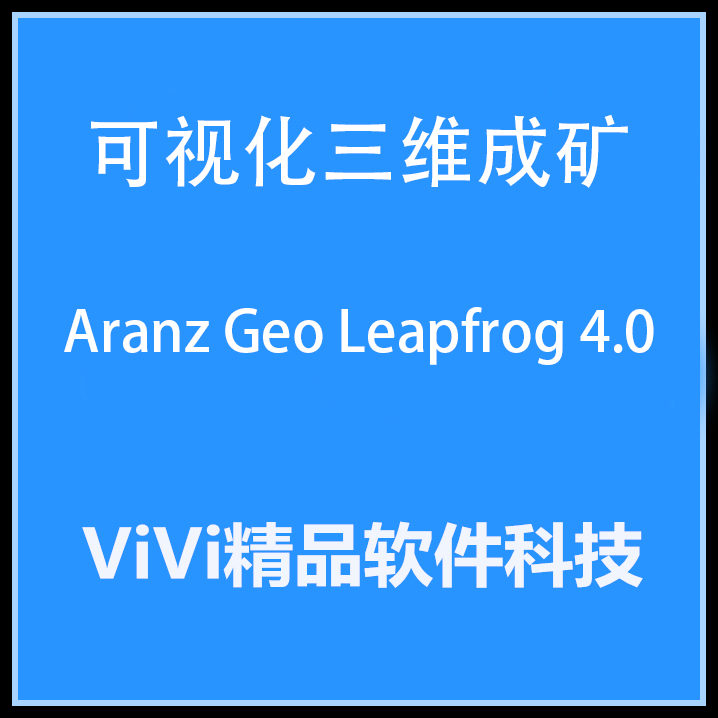 可视化三维成矿

Aranz Geo Leapfrog 4.0

ViVi精品软件科技